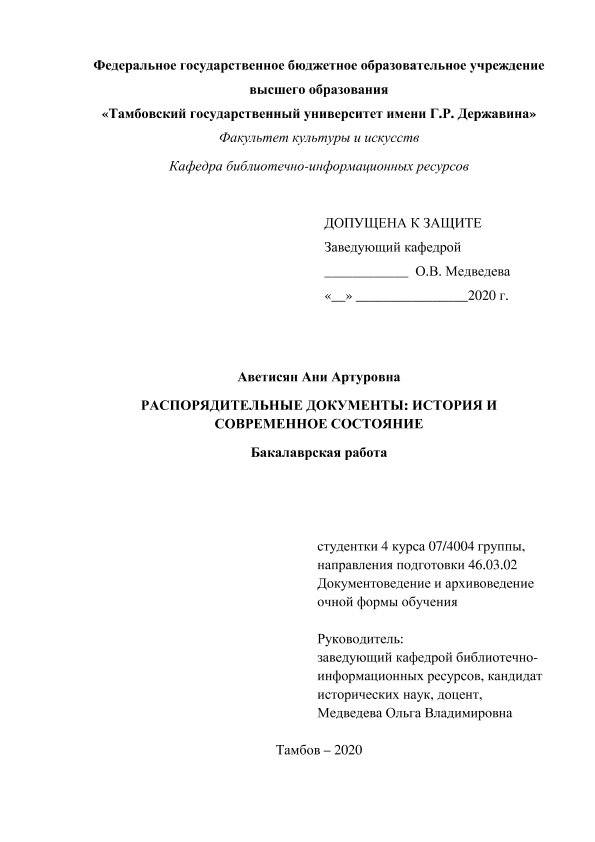 Федеральное государственное бюджетное образовательное учреждение высшего образования
«Тамбовский государственный университет имени Г.Р. Державина»
Факультет культуры и искусств
Кафедра библиотечно-информационных ресурсов

ДОПУЩЕНА К ЗАЩИТЕ
Заведующий кафедрой
____________ О.В. Медведева
«__» ________________2020 г.

Аветисян Ани Артуровна

РАСПОРЯДИТЕЛЬНЫЕ ДОКУМЕНТЫ: ИСТОРИЯ И СОВРЕМЕННОЕ СОСТОЯНИЕ

Бакалаврская работа

студентки 4 курса 07/4004 группы, направления подготовки 46.03.02 Документоведение и архивоведение очной формы обучения

Руководитель:
заведующий кафедрой библиотечно-информационных ресурсов, кандидат исторических наук, доцент,
Медведева Ольга Владимировна

Тамбов – 2020